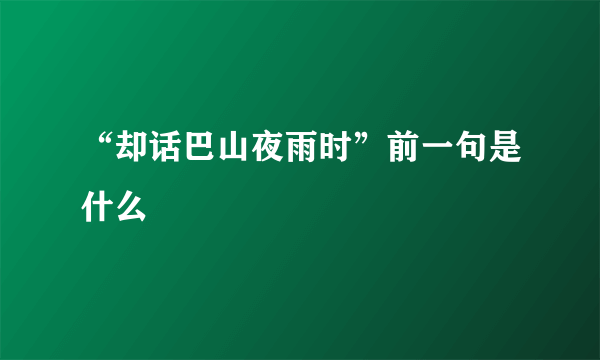 “却话巴山夜雨时”前一句是什么